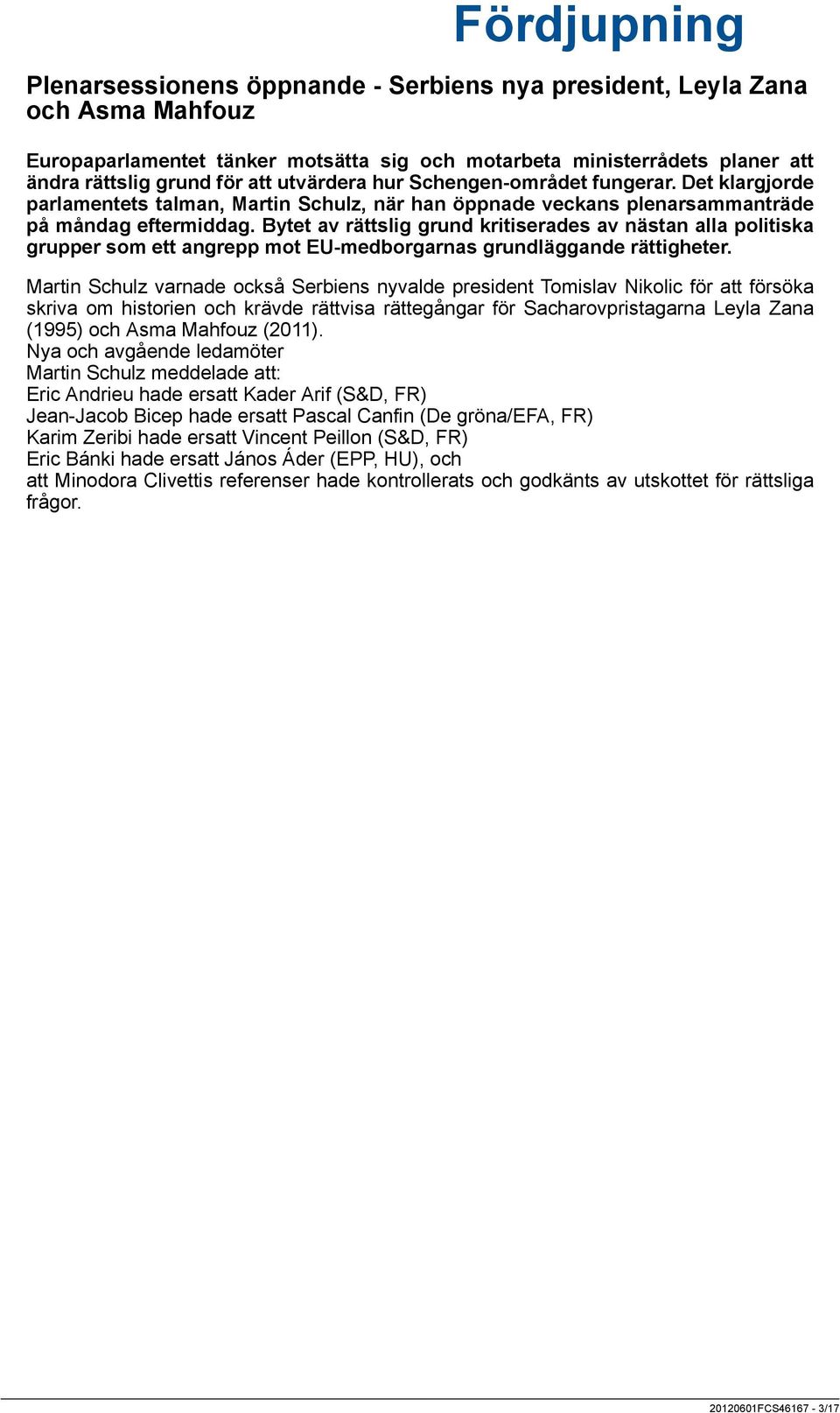 Fördjupning

Plenarsessionens öppnande - Serbiens nya president, Leyla Zana och Asma Mahfouz

Europaparlamentet tänker motsätta sig och motarbeta ministerrådets planer att ändra rättslig grund för att utvärdera hur Schengen-området fungerar. Det klargjorde parlamentets talman, Martin Schulz, när han öppnade veckans plenarsammanträde på måndag eftermiddag. Bytet av rättslig grund kritiserades av nästan alla politiska grupper som ett angrepp mot EU-medborgarnas grundläggande rättigheter.

Martin Schulz varnade också Serbiens nyvalde president Tomislav Nikolic för att försöka skriva om historien och krävde rättvisa rättegångar för Sacharovpristagarna Leyla Zana (1995) och Asma Mahfouz (2011).
Nya och avgående ledamöter
Martin Schulz meddelade att:
Eric Andrieu hade ersatt Kader Arif (S&D, FR)
Jean-Jacob Bicep hade ersatt Pascal Canfin (De gröna/EFA, FR)
Karim Zeribi hade ersatt Vincent Peillon (S&D, FR)
Eric Bánki hade ersatt János Áder (EPP, HU), och
att Minodora Clivettis referenser hade kontrollerats och godkänts av utskottet för rättsliga frågor.

20120601FCS46167 - 3/17